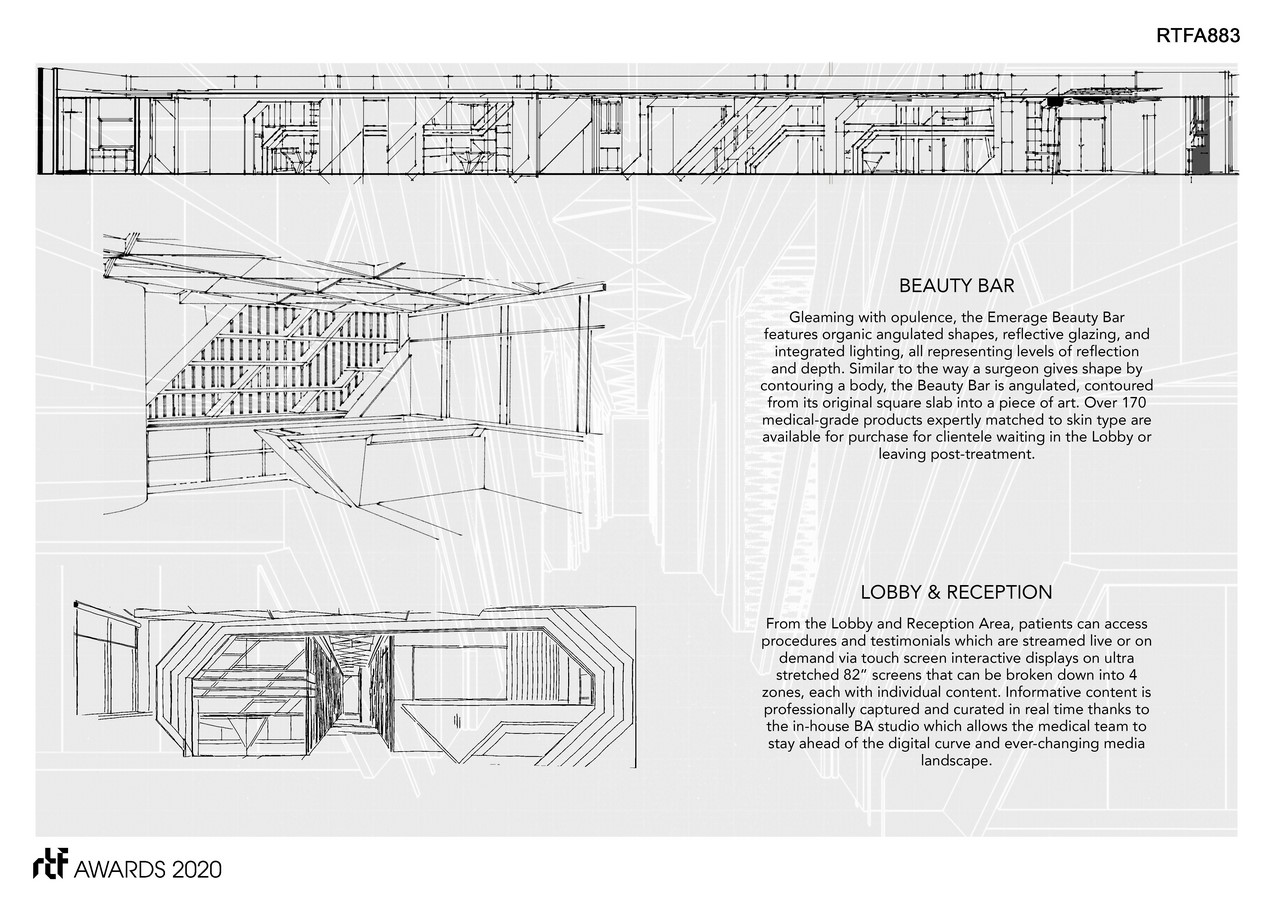 RTFA883

BEAUTY BAR

Gleaming with opulence, the Emerage Beauty Bar features organic angulated shapes, reflective glazing, and integrated lighting, all representing levels of reflection and depth. Similar to the way a surgeon gives shape by contouring a body, the Beauty Bar is angulated, contoured from its original square slab into a piece of art. Over 170 medical-grade products expertly matched to skin type are available for purchase for clientele waiting in the Lobby or leaving post-treatment.

LOBBY & RECEPTION

From the Lobby and Reception Area, patients can access procedures and testimonials which are streamed live or on demand via touch screen interactive displays on ultra stretched 82" screens that can be broken down into 4 zones, each with individual content. Informative content is professionally captured and curated in real time thanks to the in-house BA studio which allows the medical team to stay ahead of the digital curve and ever-changing media landscape.

rtf AWARDS 2020